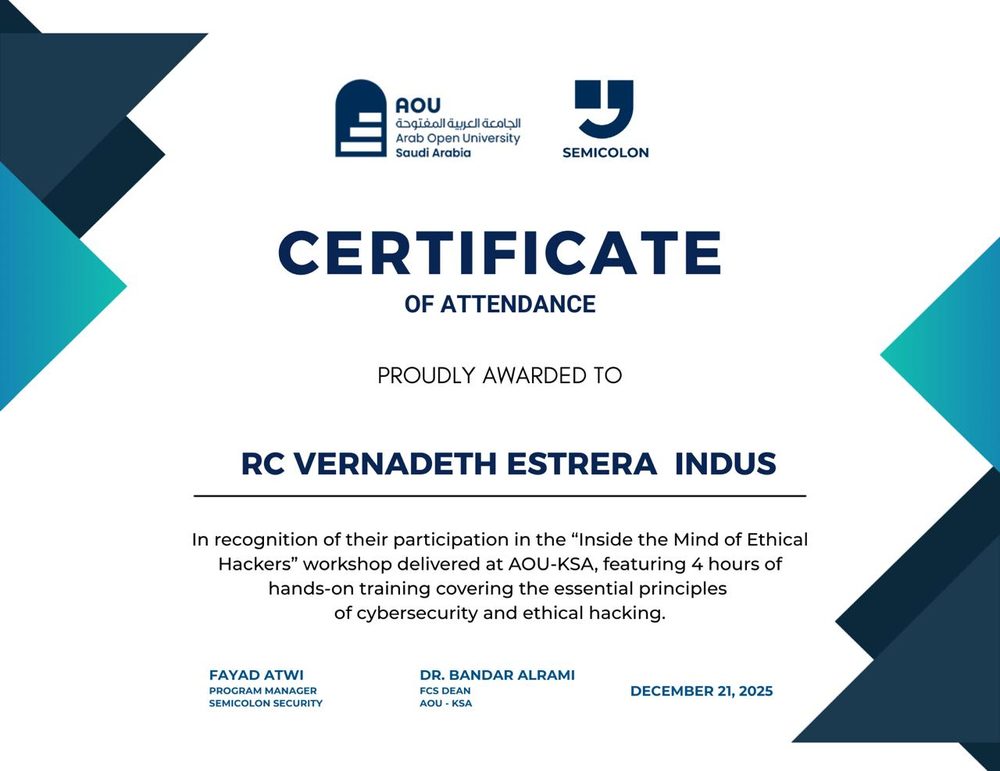 AOU
الجامعة العربية المفتوحة
Arab Open University
Saudi Arabia

SEMICOLON

CERTIFICATE
OF ATTENDANCE

PROUDLY AWARDED TO

RC VERNADETH ESTRERA INDUS

In recognition of their participation in the “Inside the Mind of Ethical Hackers” workshop delivered at AOU-KSA, featuring 4 hours of hands-on training covering the essential principles of cybersecurity and ethical hacking.

FAYAD ATWI
PROGRAM MANAGER
SEMICOLON SECURITY

DR. BANDAR ALRAMI
FCS DEAN
AOU - KSA

DECEMBER 21, 2025